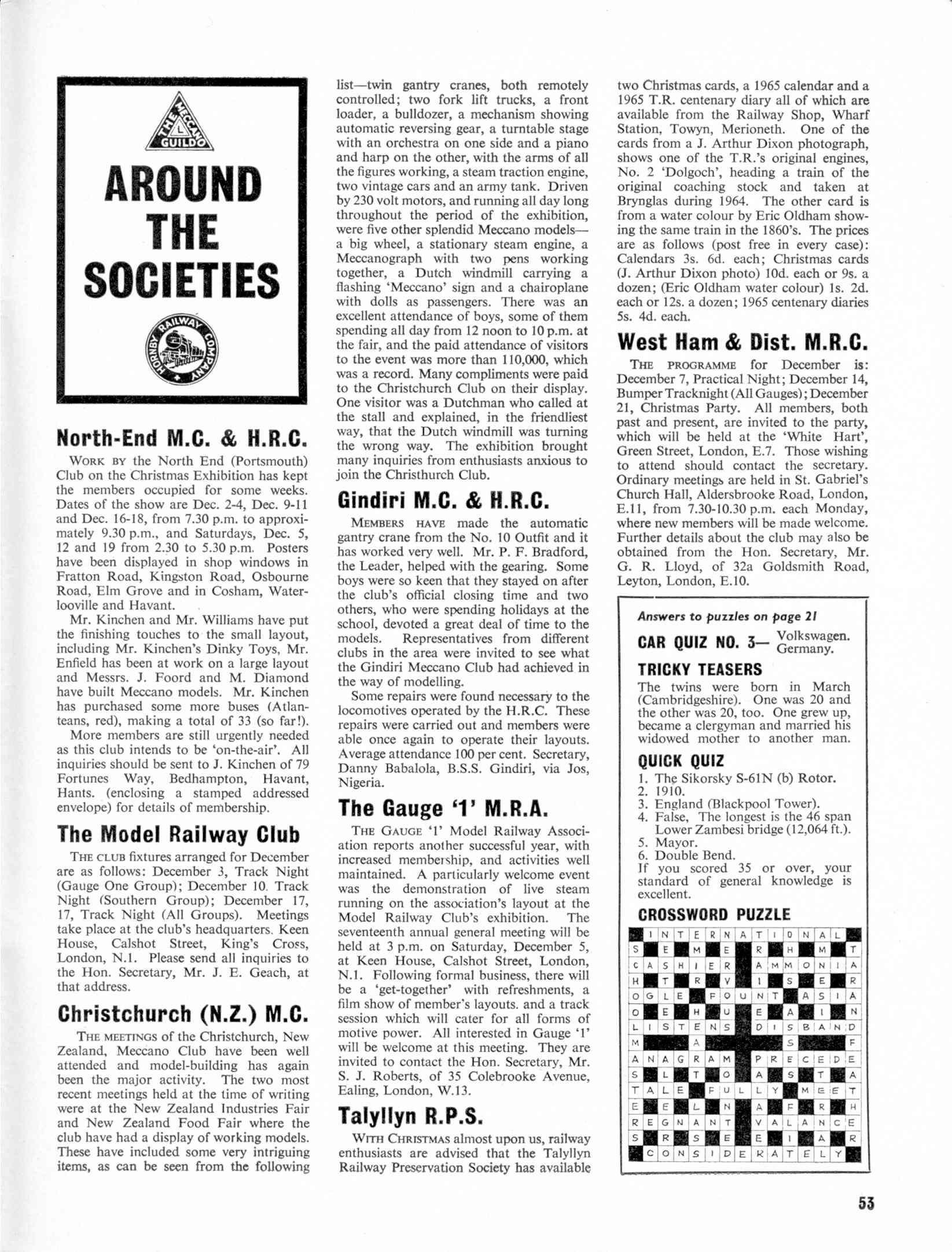 THE MECCANO GUILD

AROUND THE SOCIETIES

HORNBY RAILWAY COMPANY

North-End M.C. & H.R.C.

WORK BY the North End (Portsmouth) Club on the Christmas Exhibition has kept the members occupied for some weeks. Dates of the show are Dec. 2-4, Dec. 9-11 and Dec. 16-18, from 7.30 p.m. to approximately 9.30 p.m., and Saturdays, Dec. 5, 12 and 19 from 2.30 to 5.30 p.m. Posters have been displayed in shop windows in Fratton Road, Kingston Road, Osbourne Road, Elm Grove and in Cosham, Waterlooville and Havant.

Mr. Kinchen and Mr. Williams have put the finishing touches to the small layout, including Mr. Kinchen's Dinky Toys, Mr. Enfield has been at work on a large layout and Messrs. J. Foord and M. Diamond have built Meccano models. Mr. Kinchen has purchased some more buses (Atlanteans, red), making a total of 33 (so far!).

More members are still urgently needed as this club intends to be 'on-the-air'. All inquiries should be sent to J. Kinchen of 79 Fortunes Way, Bedhampton, Havant, Hants. (enclosing a stamped addressed envelope) for details of membership.

The Model Railway Club

THE CLUB fixtures arranged for December are as follows: December 3, Track Night (Gauge One Group); December 10. Track Night (Southern Group); December 17, 17, Track Night (All Groups). Meetings take place at the club's headquarters. Keen House, Calshot Street, King's Cross, London, N.1. Please send all inquiries to the Hon. Secretary, Mr. J. E. Geach, at that address.

Christchurch (N.Z.) M.C.

THE MEETINGS of the Christchurch, New Zealand, Meccano Club have been well attended and model-building has again been the major activity. The two most recent meetings held at the time of writing were at the New Zealand Industries Fair and New Zealand Food Fair where the club have had a display of working models. These have included some very intriguing items, as can be seen from the following list—twin gantry cranes, both remotely controlled; two fork lift trucks, a front loader, a bulldozer, a mechanism showing automatic reversing gear, a turntable stage with an orchestra on one side and a piano and harp on the other, with the arms of all the figures working, a steam traction engine, two vintage cars and an army tank. Driven by 230 volt motors, and running all day long throughout the period of the exhibition, were five other splendid Meccano models—a big wheel, a stationary steam engine, a Meccanograph with two pens working together, a Dutch windmill carrying a flashing 'Meccano' sign and a chairoplane with dolls as passengers. There was an excellent attendance of boys, some of them spending all day from 12 noon to 10 p.m. at the fair, and the paid attendance of visitors to the event was more than 110,000, which was a record. Many compliments were paid to the Christchurch Club on their display. One visitor was a Dutchman who called at the stall and explained, in the friendliest way, that the Dutch windmill was turning the wrong way. The exhibition brought many inquiries from enthusiasts anxious to join the Christhurch Club.

Gindiri M.C. & H.R.C.

MEMBERS HAVE made the automatic gantry crane from the No. 10 Outfit and it has worked very well. Mr. P. F. Bradford, the Leader, helped with the gearing. Some boys were so keen that they stayed on after the club's official closing time and two others, who were spending holidays at the school, devoted a great deal of time to the models. Representatives from different clubs in the area were invited to see what the Gindiri Meccano Club had achieved in the way of modelling.

Some repairs were found necessary to the locomotives operated by the H.R.C. These repairs were carried out and members were able once again to operate their layouts. Average attendance 100 per cent. Secretary, Danny Babalola, B.S.S. Gindiri, via Jos, Nigeria.

The Gauge '1' M.R.A.

THE GAUGE '1' Model Railway Association reports another successful year, with increased membership, and activities well maintained. A particularly welcome event was the demonstration of live steam running on the association's layout at the Model Railway Club's exhibition. The seventeenth annual general meeting will be held at 3 p.m. on Saturday, December 5, at Keen House, Calshot Street, London, N.1. Following formal business, there will be a 'get-together' with refreshments, a film show of member's layouts. and a track session which will cater for all forms of motive power. All interested in Gauge '1' will be welcome at this meeting. They are invited to contact the Hon. Secretary, Mr. S. J. Roberts, of 35 Colebrooke Avenue, Ealing, London, W.13.

Talyllyn R.P.S.

WITH CHRISTMAS almost upon us, railway enthusiasts are advised that the Talyllyn Railway Preservation Society has available two Christmas cards, a 1965 calendar and a 1965 T.R. centenary diary all of which are available from the Railway Shop, Wharf Station, Towyn, Merioneth. One of the cards from a J. Arthur Dixon photograph, shows one of the T.R.'s original engines, No. 2 'Dolgoch', heading a train of the original coaching stock and taken at Brynglas during 1964. The other card is from a water colour by Eric Oldham showing the same train in the 1860's. The prices are as follows (post free in every case): Calendars 3s. 6d. each; Christmas cards (J. Arthur Dixon photo) 10d. each or 9s. a dozen; (Eric Oldham water colour) 1s. 2d. each or 12s. a dozen; 1965 centenary diaries 5s. 4d. each.

West Ham & Dist. M.R.C.

THE PROGRAMME for December is: December 7, Practical Night; December 14, Bumper Tracknight (All Gauges); December 21, Christmas Party. All members, both past and present, are invited to the party, which will be held at the 'White Hart', Green Street, London, E.7. Those wishing to attend should contact the secretary. Ordinary meetings are held in St. Gabriel's Church Hall, Aldersbrooke Road, London, E.11, from 7.30-10.30 p.m. each Monday, where new members will be made welcome. Further details about the club may also be obtained from the Hon. Secretary, Mr. G. R. Lloyd, of 32a Goldsmith Road, Leyton, London, E.10.

Answers to puzzles on page 21

CAR QUIZ NO. 3— Volkswagen. Germany.

TRICKY TEASERS
The twins were born in March (Cambridgeshire). One was 20 and the other was 20, too. One grew up, became a clergyman and married his widowed mother to another man.

QUICK QUIZ
1. The Sikorsky S-61N (b) Rotor.
2. 1910.
3. England (Blackpool Tower).
4. False, The longest is the 46 span Lower Zambesi bridge (12,064 ft.).
5. Mayor.
6. Double Bend.
If you scored 35 or over, your standard of general knowledge is excellent.

CROSSWORD PUZZLE
INTERNATIONAL
S E M E R H M T
CASHIER AMMONIA
H T R V I S E R
OGLE FOUNT ASIA
O E H U E A I N
LISTENS DISBAND
M A S F
ANAGRAM PRECEDE
S L T O A S T A
TALE FULLY MEET
E E L N A F R H
REGNANT VALANCE
S R S E E I A R
CONSIDERATELY

53